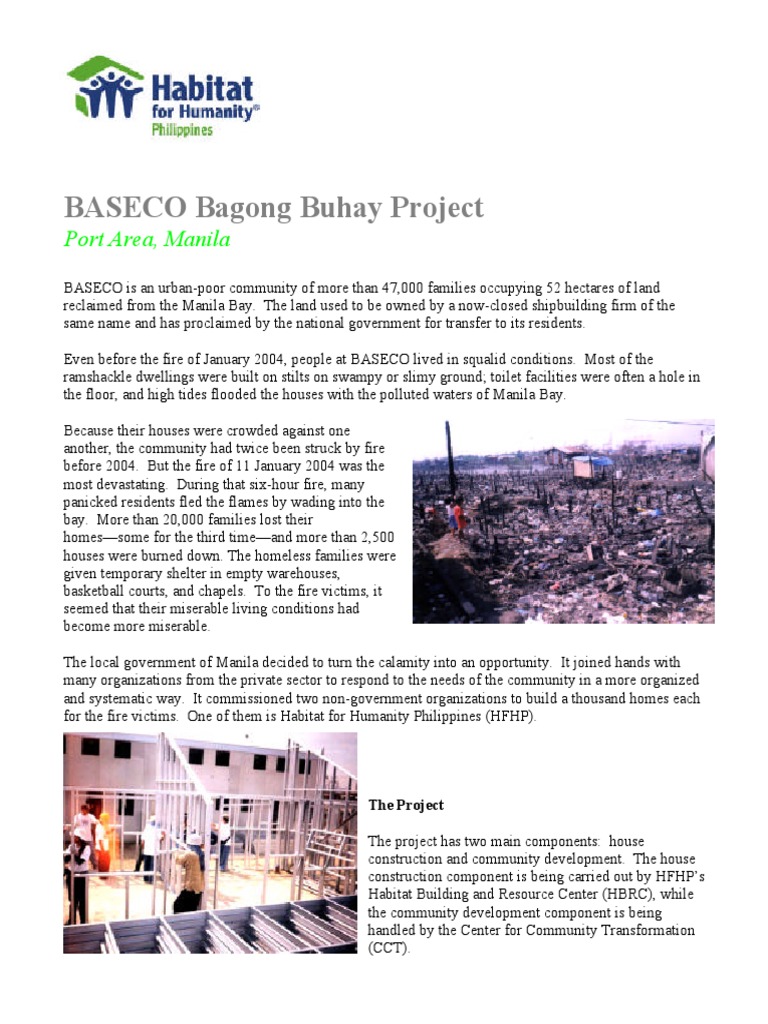 Habitat for Humanity® Philippines

BASECO Bagong Buhay Project

Port Area, Manila

BASECO is an urban-poor community of more than 47,000 families occupying 52 hectares of land reclaimed from the Manila Bay. The land used to be owned by a now-closed shipbuilding firm of the same name and has proclaimed by the national government for transfer to its residents.

Even before the fire of January 2004, people at BASECO lived in squalid conditions. Most of the ramshackle dwellings were built on stilts on swampy or slimy ground; toilet facilities were often a hole in the floor, and high tides flooded the houses with the polluted waters of Manila Bay.

Because their houses were crowded against one another, the community had twice been struck by fire before 2004. But the fire of 11 January 2004 was the most devastating. During that six-hour fire, many panicked residents fled the flames by wading into the bay. More than 20,000 families lost their homes—some for the third time—and more than 2,500 houses were burned down. The homeless families were given temporary shelter in empty warehouses, basketball courts, and chapels. To the fire victims, it seemed that their miserable living conditions had become more miserable.

The local government of Manila decided to turn the calamity into an opportunity. It joined hands with many organizations from the private sector to respond to the needs of the community in a more organized and systematic way. It commissioned two non-government organizations to build a thousand homes each for the fire victims. One of them is Habitat for Humanity Philippines (HFHP).

The Project

The project has two main components: house construction and community development. The house construction component is being carried out by HFHP's Habitat Building and Resource Center (HBRC), while the community development component is being handled by the Center for Community Transformation (CCT).